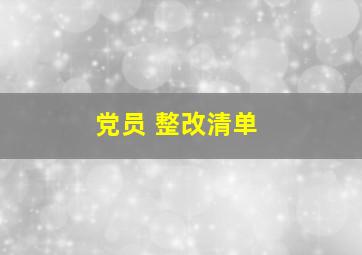 党员 整改清单